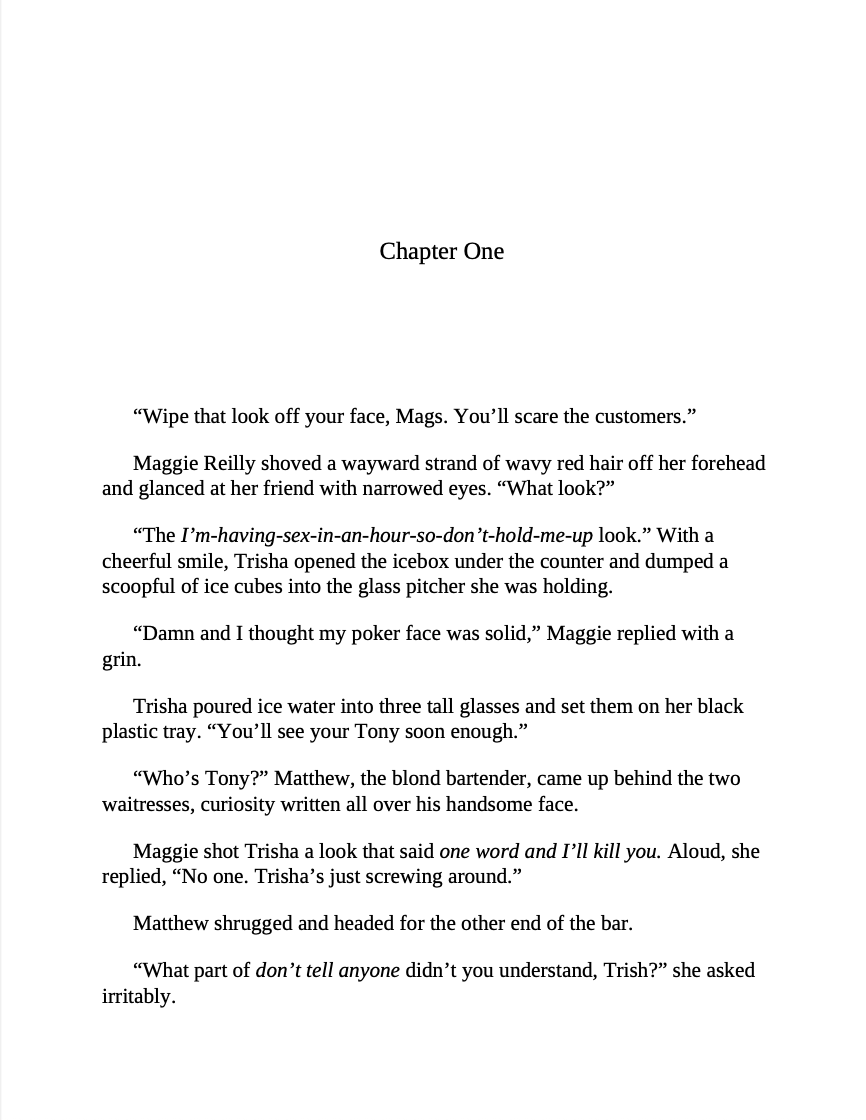 Chapter One

“Wipe that look off your face, Mags. You’ll scare the customers.”

Maggie Reilly shoved a wayward strand of wavy red hair off her forehead and glanced at her friend with narrowed eyes. “What look?”

“The I’m-having-sex-in-an-hour-so-don’t-hold-me-up look.” With a cheerful smile, Trisha opened the icebox under the counter and dumped a scoopful of ice cubes into the glass pitcher she was holding.

“Damn and I thought my poker face was solid,” Maggie replied with a grin.

Trisha poured ice water into three tall glasses and set them on her black plastic tray. “You’ll see your Tony soon enough.”

“Who’s Tony?” Matthew, the blond bartender, came up behind the two waitresses, curiosity written all over his handsome face.

Maggie shot Trisha a look that said one word and I’ll kill you. Aloud, she replied, “No one. Trisha’s just screwing around.”

Matthew shrugged and headed for the other end of the bar.

“What part of don’t tell anyone didn’t you understand, Trish?” she asked irritably.